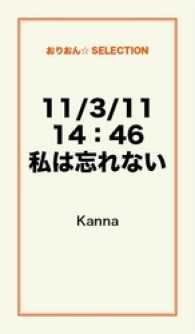 おりおん☆ SELECTION

11/3/11
14：46
私は忘れない

Kanna